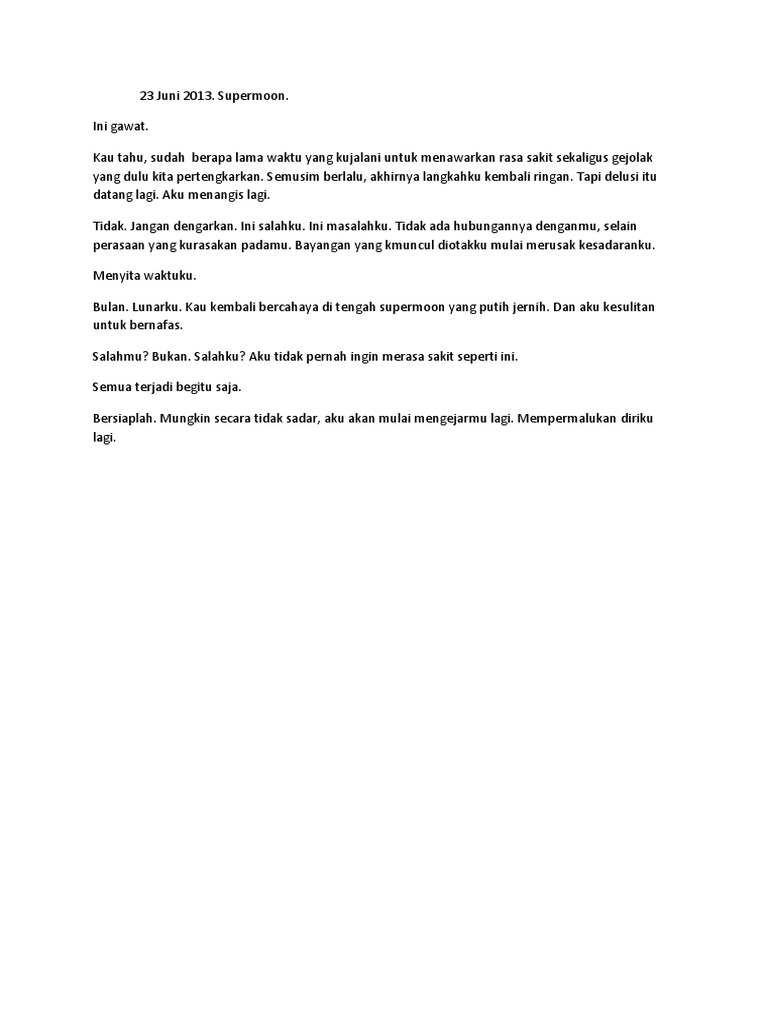 23 Juni 2013. Supermoon.

Ini gawat.

Kau tahu, sudah berapa lama waktu yang kujalani untuk menawarkan rasa sakit sekaligus gejolak yang dulu kita pertengkarkan. Semusim berlalu, akhirnya langkahku kembali ringan. Tapi delusi itu datang lagi. Aku menangis lagi.

Tidak. Jangan dengarkan. Ini salahku. Ini masalahku. Tidak ada hubungannya denganmu, selain perasaan yang kurasakan padamu. Bayangan yang kmuncul diotakku mulai merusak kesadaranku.

Menyita waktuku.

Bulan. Lunarku. Kau kembali bercahaya di tengah supermoon yang putih jernih. Dan aku kesulitan untuk bernafas.

Salahmu? Bukan. Salahku? Aku tidak pernah ingin merasa sakit seperti ini.

Semua terjadi begitu saja.

Bersiaplah. Mungkin secara tidak sadar, aku akan mulai mengejarmu lagi. Mempermalukan diriku lagi.